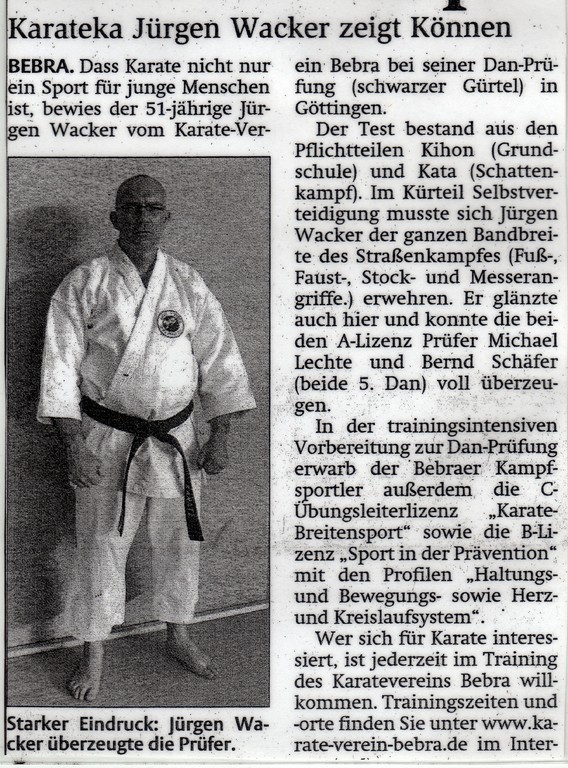 Karateka Jürgen Wacker zeigt Können

BEBRA. Dass Karate nicht nur ein Sport für junge Menschen ist, bewies der 51-jährige Jürgen Wacker vom Karate-Verein Bebra bei seiner Dan-Prüfung (schwarzer Gürtel) in Göttingen.

Der Test bestand aus den Pflichtteilen Kihon (Grundschule) und Kata (Schattenkampf). Im Kürteil Selbstverteidigung musste sich Jürgen Wacker der ganzen Bandbreite des Straßenkampfes (Fuß-, Faust-, Stock- und Messerangriffe.) erwehren. Er glänzte auch hier und konnte die beiden A-Lizenz Prüfer Michael Lechte und Bernd Schäfer (beide 5. Dan) voll überzeugen.

In der trainingsintensiven Vorbereitung zur Dan-Prüfung erwarb der Bebraer Kampfsportler außerdem die C-Übungsleiterlizenz „Karate-Breitensport“ sowie die B-Lizenz „Sport in der Prävention“ mit den Profilen „Haltungs- und Bewegungs- sowie Herz- und Kreislaufsystem“.

Wer sich für Karate interessiert, ist jederzeit im Training des Karatevereins Bebra willkommen. Trainingszeiten und -orte finden Sie unter www.karate-verein-bebra.de im Inter-

Starker Eindruck: Jürgen Wacker überzeugte die Prüfer.